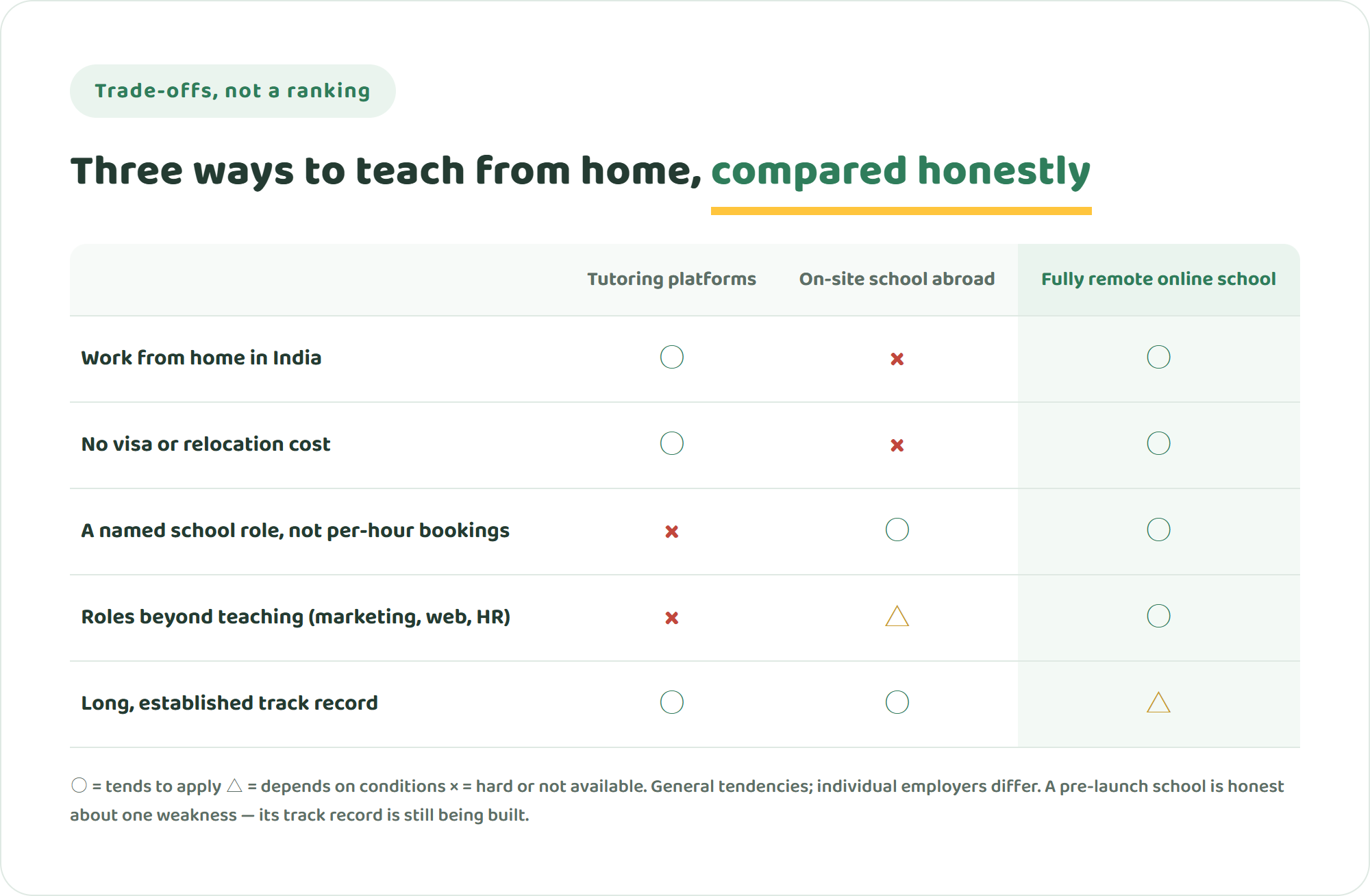 Trade-offs, not a ranking

Three ways to teach from home, compared honestly

| | Tutoring platforms | On-site school abroad | Fully remote online school |
|---|---|---|---|
| Work from home in India | ○ | × | ○ |
| No visa or relocation cost | ○ | × | ○ |
| A named school role, not per-hour bookings | × | ○ | ○ |
| Roles beyond teaching (marketing, web, HR) | × | △ | ○ |
| Long, established track record | ○ | ○ | △ |

○ = tends to apply △ = depends on conditions × = hard or not available. General tendencies; individual employers differ. A pre-launch school is honest about one weakness — its track record is still being built.